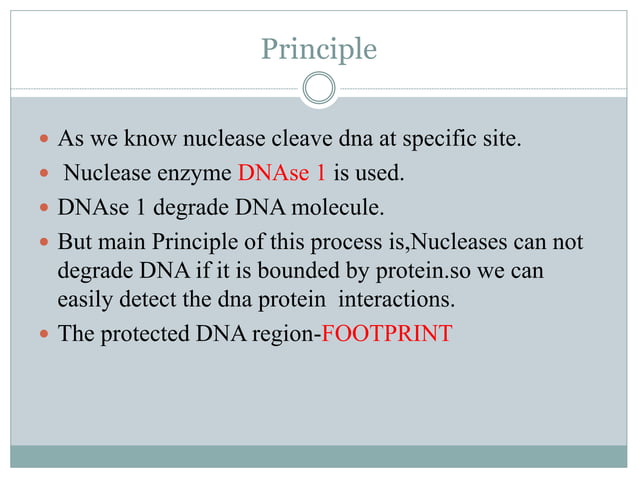 Principle

- As we know nuclease cleave dna at specific site.
- Nuclease enzyme DNAse 1 is used.
- DNAse 1 degrade DNA molecule.
- But main Principle of this process is,Nucleases can not degrade DNA if it is bounded by protein.so we can easily detect the dna protein interactions.
- The protected DNA region-FOOTPRINT